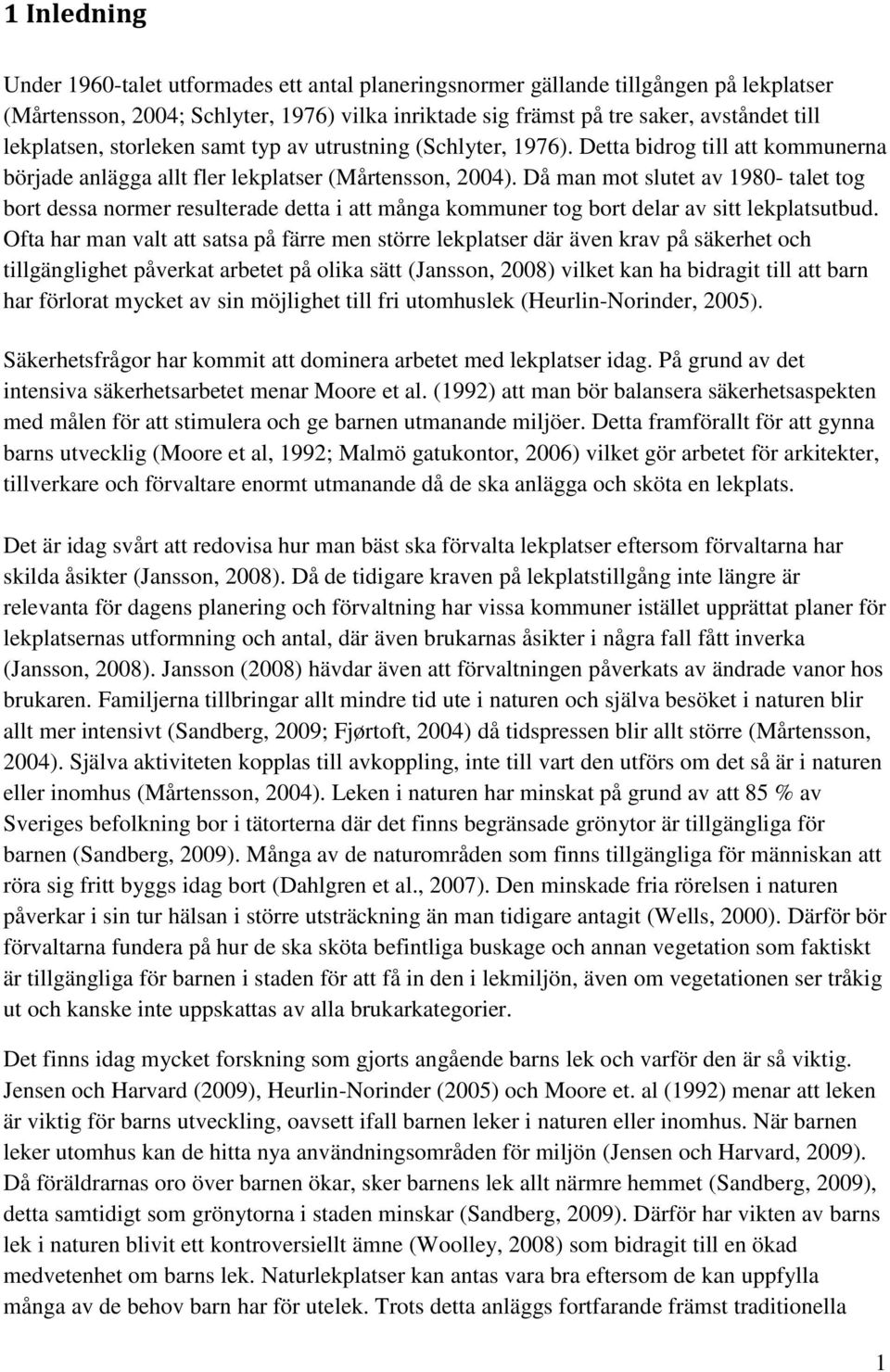 1 Inledning

Under 1960-talet utformades ett antal planeringsnormer gällande tillgången på lekplatser (Mårtensson, 2004; Schlyter, 1976) vilka inriktade sig främst på tre saker, avståndet till lekplatsen, storleken samt typ av utrustning (Schlyter, 1976). Detta bidrog till att kommunerna började anlägga allt fler lekplatser (Mårtensson, 2004). Då man mot slutet av 1980- talet tog bort dessa normer resulterade detta i att många kommuner tog bort delar av sitt lekplatsutbud. Ofta har man valt att satsa på färre men större lekplatser där även krav på säkerhet och tillgänglighet påverkat arbetet på olika sätt (Jansson, 2008) vilket kan ha bidragit till att barn har förlorat mycket av sin möjlighet till fri utomhuslek (Heurlin-Norinder, 2005).

Säkerhetsfrågor har kommit att dominera arbetet med lekplatser idag. På grund av det intensiva säkerhetsarbetet menar Moore et al. (1992) att man bör balansera säkerhetsaspekten med målen för att stimulera och ge barnen utmanande miljöer. Detta framförallt för att gynna barns utvecklig (Moore et al, 1992; Malmö gatukontor, 2006) vilket gör arbetet för arkitekter, tillverkare och förvaltare enormt utmanande då de ska anlägga och sköta en lekplats.

Det är idag svårt att redovisa hur man bäst ska förvalta lekplatser eftersom förvaltarna har skilda åsikter (Jansson, 2008). Då de tidigare kraven på lekplatstillgång inte längre är relevanta för dagens planering och förvaltning har vissa kommuner istället upprättat planer för lekplatsernas utformning och antal, där även brukarnas åsikter i några fall fått inverka (Jansson, 2008). Jansson (2008) hävdar även att förvaltningen påverkats av ändrade vanor hos brukaren. Familjerna tillbringar allt mindre tid ute i naturen och själva besöket i naturen blir allt mer intensivt (Sandberg, 2009; Fjørtoft, 2004) då tidspressen blir allt större (Mårtensson, 2004). Själva aktiviteten kopplas till avkoppling, inte till vart den utförs om det så är i naturen eller inomhus (Mårtensson, 2004). Leken i naturen har minskat på grund av att 85 % av Sveriges befolkning bor i tätorterna där det finns begränsade grönytor är tillgängliga för barnen (Sandberg, 2009). Många av de naturområden som finns tillgängliga för människan att röra sig fritt byggs idag bort (Dahlgren et al., 2007). Den minskade fria rörelsen i naturen påverkar i sin tur hälsan i större utsträckning än man tidigare antagit (Wells, 2000). Därför bör förvaltarna fundera på hur de ska sköta befintliga buskage och annan vegetation som faktiskt är tillgängliga för barnen i staden för att få in den i lekmiljön, även om vegetationen ser tråkig ut och kanske inte uppskattas av alla brukarkategorier.

Det finns idag mycket forskning som gjorts angående barns lek och varför den är så viktig. Jensen och Harvard (2009), Heurlin-Norinder (2005) och Moore et. al (1992) menar att leken är viktig för barns utveckling, oavsett ifall barnen leker i naturen eller inomhus. När barnen leker utomhus kan de hitta nya användningsområden för miljön (Jensen och Harvard, 2009). Då föräldrarnas oro över barnen ökar, sker barnens lek allt närmre hemmet (Sandberg, 2009), detta samtidigt som grönytorna i staden minskar (Sandberg, 2009). Därför har vikten av barns lek i naturen blivit ett kontroversiellt ämne (Woolley, 2008) som bidragit till en ökad medvetenhet om barns lek. Naturlekplatser kan antas vara bra eftersom de kan uppfylla många av de behov barn har för utelek. Trots detta anläggs fortfarande främst traditionella

1